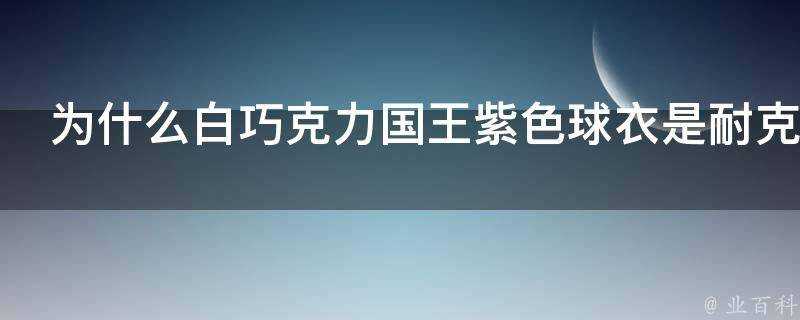 为什么白巧克力国王紫色球衣是耐克

@ 业百科